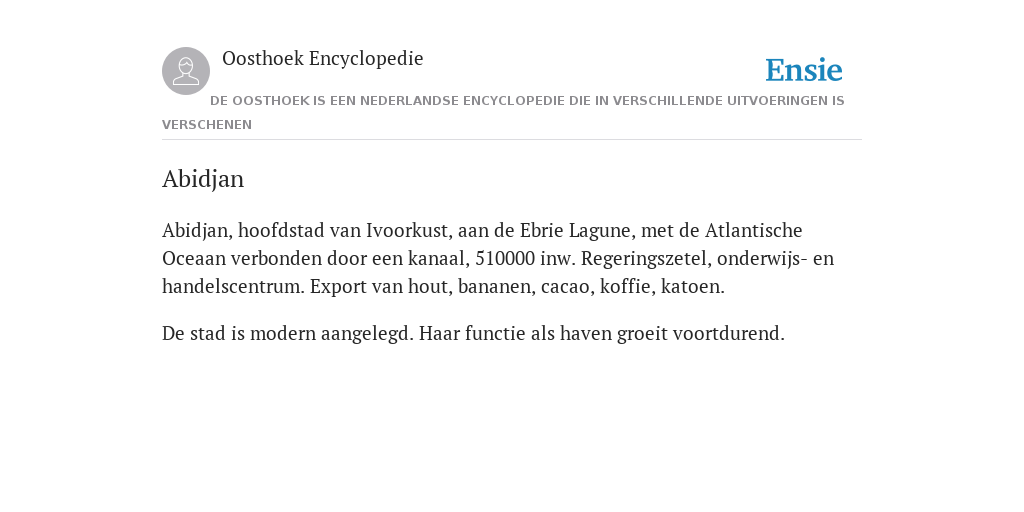 Oosthoek Encyclopedie

Ensie

DE OOSTHOEK IS EEN NEDERLANDSE ENCYCLOPEDIE DIE IN VERSCHILLENDE UITVOERINGEN IS VERSCHENEN

Abidjan

Abidjan, hoofdstad van Ivoorkust, aan de Ebrie Lagune, met de Atlantische Oceaan verbonden door een kanaal, 510000 inw. Regeringszetel, onderwijs- en handelscentrum. Export van hout, bananen, cacao, koffie, katoen.

De stad is modern aangelegd. Haar functie als haven groeit voortdurend.